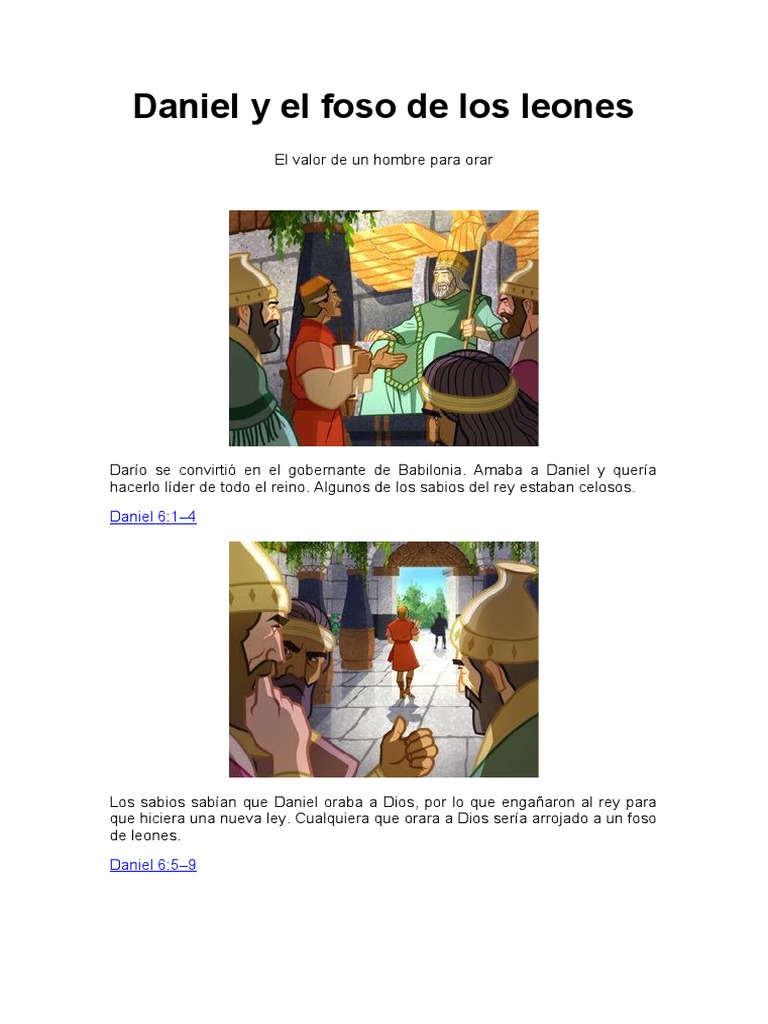 Daniel y el foso de los leones

El valor de un hombre para orar

Darío se convirtió en el gobernante de Babilonia. Amaba a Daniel y quería hacerlo líder de todo el reino. Algunos de los sabios del rey estaban celosos.

Daniel 6:1–4

Los sabios sabían que Daniel oraba a Dios, por lo que engañaron al rey para que hiciera una nueva ley. Cualquiera que orara a Dios sería arrojado a un foso de leones.

Daniel 6:5–9